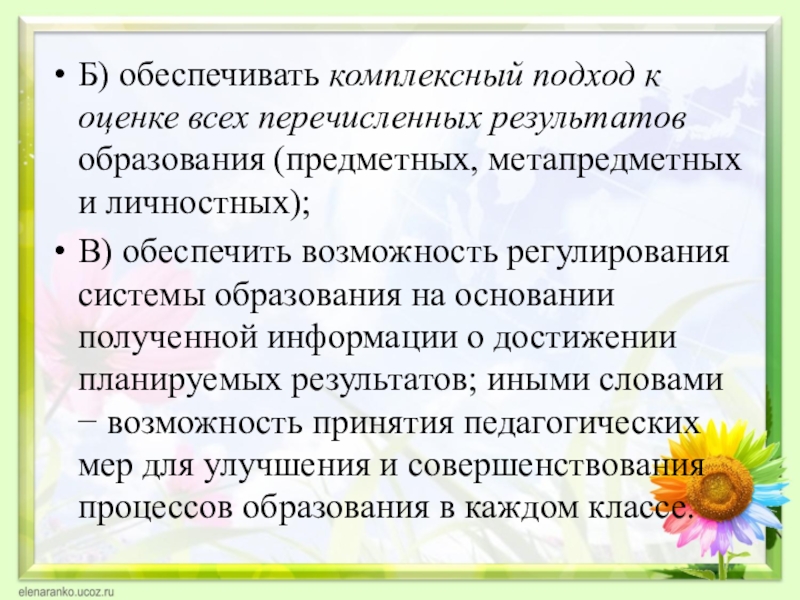 • Б) обеспечивать комплексный подход к оценке всех перечисленных результатов образования (предметных, метапредметных и личностных);

• В) обеспечить возможность регулирования системы образования на основании полученной информации о достижении планируемых результатов; иными словами − возможность принятия педагогических мер для улучшения и совершенствования процессов образования в каждом классе.

elenaranko.ucoz.ru